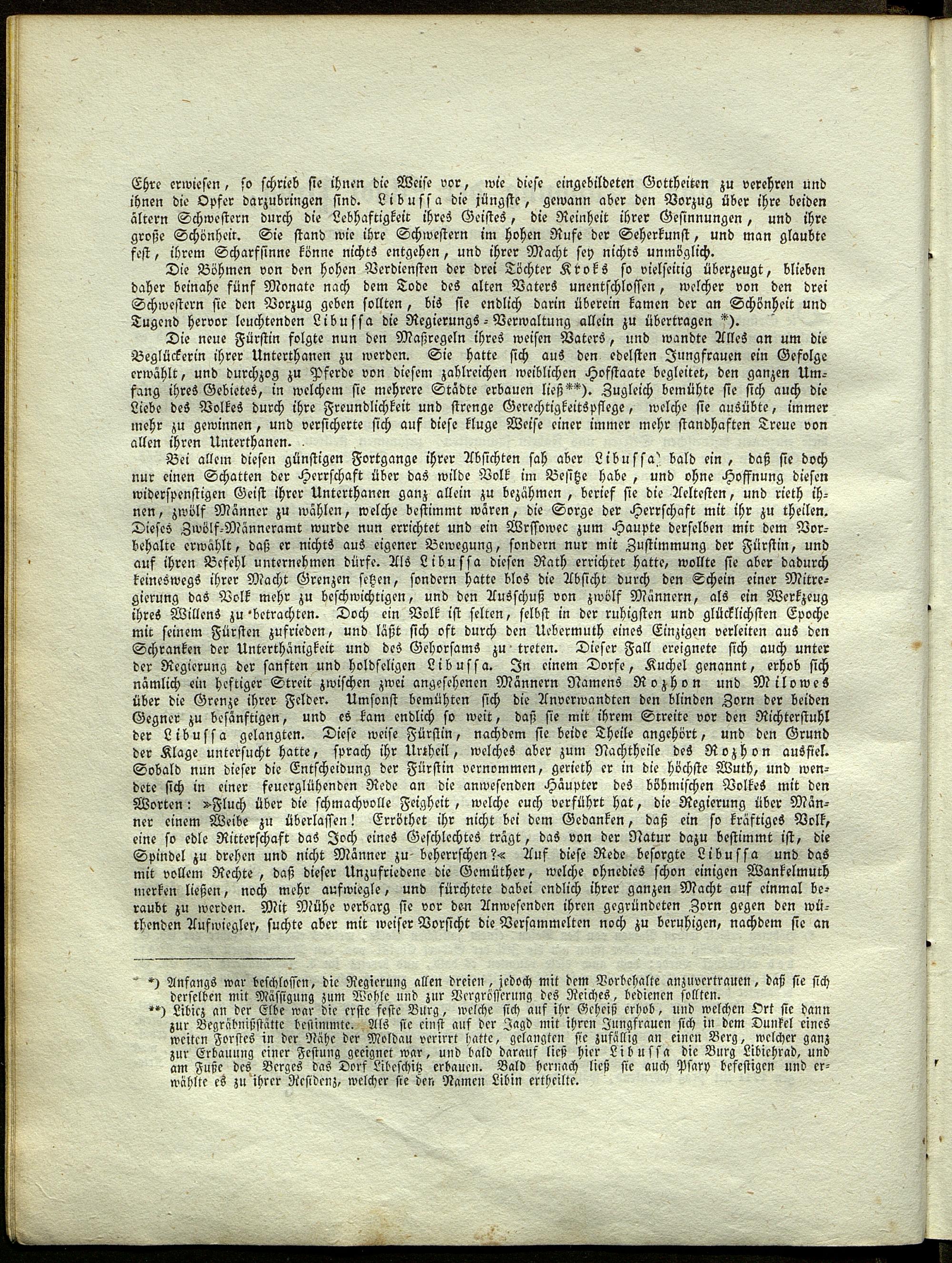 Ehre erwiesen, so schrieb sie ihnen die Weise vor, wie diese eingebildeten Gottheiten zu verehren und ihnen die Opfer darzubringen sind. Libussa die jüngste, gewann aber den Vorzug über ihre beiden ältern Schwestern durch die Lebhaftigkeit ihres Geistes, die Reinheit ihrer Gesinnungen, und ihre große Schönheit. Sie stand wie ihre Schwestern im hohen Rufe der Seherkunst, und man glaubte fest, ihrem Scharfsinne könne nichts entgehen, und ihrer Macht sey nichts unmöglich.

Die Böhmen von den hohen Verdiensten der drei Töchter Kroks so vielseitig überzeugt, blieben daher beinahe fünf Monate nach dem Tode des alten Vaters unentschlossen, welcher von den drei Schwestern sie den Vorzug geben sollten, bis sie endlich darin überein kamen der an Schönheit und Tugend hervor leuchtenden Libussa die Regierungs-Verwaltung allein zu übertragen *).

Die neue Fürstin folgte nun den Maßregeln ihres weisen Vaters, und wandte Alles an um die Beglückerin ihrer Unterthanen zu werden. Sie hatte sich aus den edelsten Jungfrauen ein Gefolge erwählt, und durchzog zu Pferde von diesem zahlreichen weiblichen Hofstaate begleitet, den ganzen Umfang ihres Gebietes, in welchem sie mehrere Städte erbauen ließ**). Zugleich bemühte sie sich auch die Liebe des Volkes durch ihre Freundlichkeit und strenge Gerechtigkeitspflege, welche sie ausübte, immer mehr zu gewinnen, und versicherte sich auf diese kluge Weise einer immer mehr standhaften Treue von allen ihren Unterthanen.

Bei allem diesen günstigen Fortgange ihrer Absichten sah aber Libussa bald ein, daß sie doch nur einen Schatten der Herrschaft über das wilde Volk im Besitze habe, und ohne Hoffnung diesen widerspenstigen Geist ihrer Unterthanen ganz allein zu bezähmen, berief sie die Aeltesten, und rieth ihnen, zwölf Männer zu wählen, welche bestimmt wären, die Sorge der Herrschaft mit ihr zu theilen. Dieses Zwölf-Männeramt wurde nun errichtet und ein Wrssowec zum Haupte derselben mit dem Vorbehalte erwählt, daß er nichts aus eigener Bewegung, sondern nur mit Zustimmung der Fürstin, und auf ihren Befehl unternehmen dürfe. Als Libussa diesen Rath errichtet hatte, wollte sie aber dadurch keineswegs ihrer Macht Grenzen setzen, sondern hatte blos die Absicht durch den Schein einer Mitregierung das Volk mehr zu beschwichtigen, und den Ausschuß von zwölf Männern, als ein Werkzeug ihres Willens zu betrachten. Doch ein Volk ist selten, selbst in der ruhigsten und glücklichsten Epoche mit seinem Fürsten zufrieden, und läßt sich oft durch den Uebermuth eines Einzigen verleiten aus den Schranken der Unterthänigkeit und des Gehorsams zu treten. Dieser Fall ereignete sich auch unter der Regierung der sanften und holdseligen Libussa. In einem Dorfe, Kuchel genannt, erhob sich nämlich ein heftiger Streit zwischen zwei angesehenen Männern Namens Rozhon und Milowes über die Grenze ihrer Felder. Umsonst bemühten sich die Anverwandten den blinden Zorn der beiden Gegner zu besänftigen, und es kam endlich so weit, daß sie mit ihrem Streite vor den Richterstuhl der Libussa gelangten. Diese weise Fürstin, nachdem sie beide Theile angehört, und den Grund der Klage untersucht hatte, sprach ihr Urtheil, welches aber zum Nachtheile des Rozhon ausfiel. Sobald nun dieser die Entscheidung der Fürstin vernommen, gerieth er in die höchste Wuth, und wendete sich in einer feuerglühenden Rede an die anwesenden Häupter des böhmischen Volkes mit den Worten: »Fluch über die schmachvolle Feigheit, welche euch verführt hat, die Regierung über Männer einem Weibe zu überlassen! Erröthet ihr nicht bei dem Gedanken, daß ein so kräftiges Volk, eine so edle Ritterschaft das Joch eines Geschlechtes trägt, das von der Natur dazu bestimmt ist, die Spindel zu drehen und nicht Männer zu beherrschen?« Auf diese Rede besorgte Libussa und das mit vollem Rechte, daß dieser Unzufriedene die Gemüther, welche ohnedies schon einigen Wankelmuth merken ließen, noch mehr aufwiegle, und fürchtete dabei endlich ihrer ganzen Macht auf einmal beraubt zu werden. Mit Mühe verbarg sie vor den Anwesenden ihren gegründeten Zorn gegen den wüthenden Aufwiegler, suchte aber mit weiser Vorsicht die Versammelten noch zu beruhigen, nachdem sie an

*) Anfangs war beschlossen, die Regierung allen dreien, jedoch mit dem Vorbehalte anzuvertrauen, daß sie sich derselben mit Mässigung zum Wohle und zur Vergrösserung des Reiches, bedienen sollten.

**) Libicz an der Elbe war die erste feste Burg, welche sich auf ihr Geheiß erhob, und welchen Ort sie dann zur Begräbnißstätte bestimmte. Als sie einst auf der Jagd mit ihren Jungfrauen sich in dem Dunkel eines weiten Forstes in der Nähe der Moldau verirrt hatte, gelangten sie zufällig an einen Berg, welcher ganz zur Erbauung einer Festung geeignet war, und bald darauf ließ hier Libussa die Burg Libiehrad, und am Fuße des Berges das Dorf Libeschitz erbauen. Bald hernach ließ sie auch Psary befestigen und erwählte es zu ihrer Residenz, welcher sie den Namen Libin ertheilte.